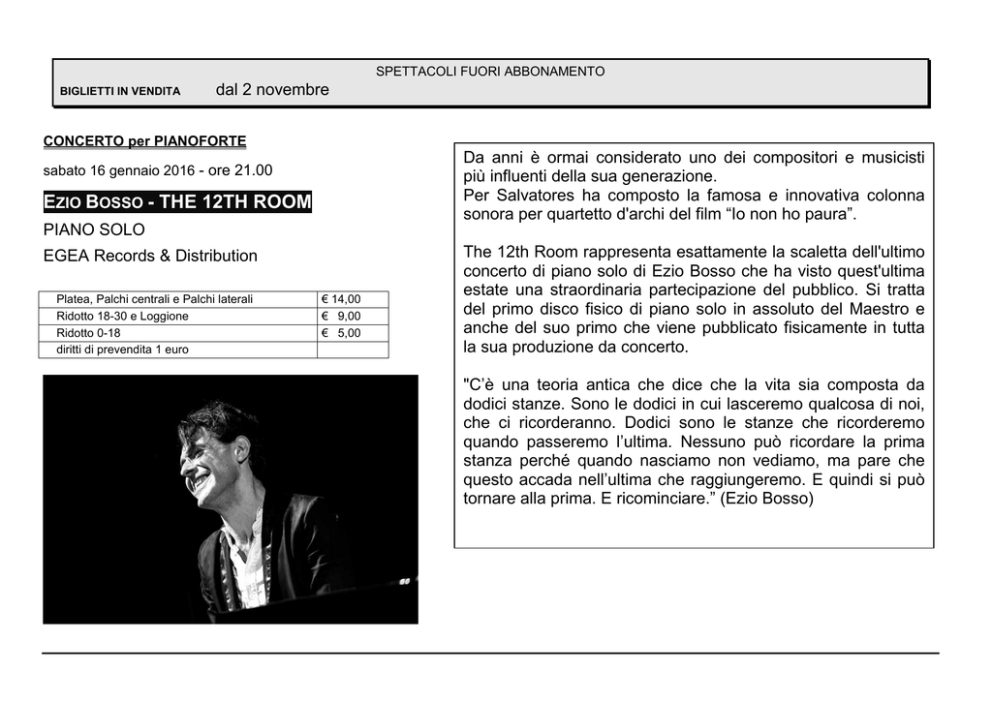 SPETTACOLI FUORI ABBONAMENTO

BIGLIETTI IN VENDITA dal 2 novembre

CONCERTO per PIANOFORTE

sabato 16 gennaio 2016 - ore 21.00

EZIO BOSSO - THE 12TH ROOM

PIANO SOLO

EGEA Records & Distribution

| Platea, Palchi centrali e Palchi laterali | € 14,00 |
|---|---|
| Ridotto 18-30 e Loggione | € 9,00 |
| Ridotto 0-18 | € 5,00 |
| diritti di prevendita 1 euro | |

Da anni è ormai considerato uno dei compositori e musicisti più influenti della sua generazione.
Per Salvatores ha composto la famosa e innovativa colonna sonora per quartetto d'archi del film "Io non ho paura".

The 12th Room rappresenta esattamente la scaletta dell'ultimo concerto di piano solo di Ezio Bosso che ha visto quest'ultima estate una straordinaria partecipazione del pubblico. Si tratta del primo disco fisico di piano solo in assoluto del Maestro e anche del suo primo che viene pubblicato fisicamente in tutta la sua produzione da concerto.

"C'è una teoria antica che dice che la vita sia composta da dodici stanze. Sono le dodici in cui lasceremo qualcosa di noi, che ci ricorderanno. Dodici sono le stanze che ricorderemo quando passeremo l'ultima. Nessuno può ricordare la prima stanza perché quando nasciamo non vediamo, ma pare che questo accada nell'ultima che raggiungeremo. E quindi si può tornare alla prima. E ricominciare." (Ezio Bosso)